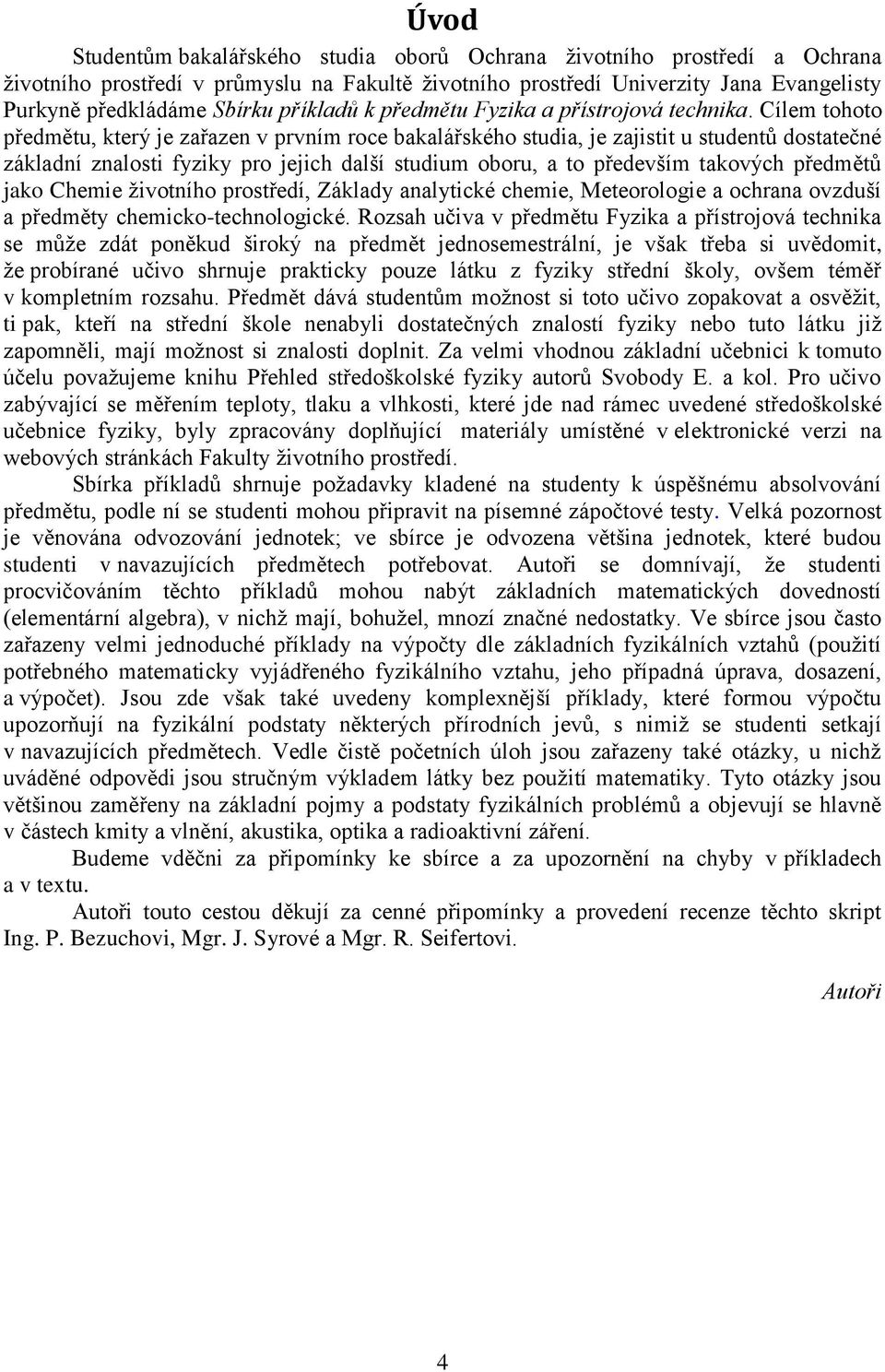 Úvod

Studentům bakalářského studia oborů Ochrana životního prostředí a Ochrana životního prostředí v průmyslu na Fakultě životního prostředí Univerzity Jana Evangelisty Purkyně předkládáme Sbírku příkladů k předmětu Fyzika a přístrojová technika. Cílem tohoto předmětu, který je zařazen v prvním roce bakalářského studia, je zajistit u studentů dostatečné základní znalosti fyziky pro jejich další studium oboru, a to především takových předmětů jako Chemie životního prostředí, Základy analytické chemie, Meteorologie a ochrana ovzduší a předměty chemicko-technologické. Rozsah učiva v předmětu Fyzika a přístrojová technika se může zdát poněkud široký na předmět jednosemestrální, je však třeba si uvědomit, že probírané učivo shrnuje prakticky pouze látku z fyziky střední školy, ovšem téměř v kompletním rozsahu. Předmět dává studentům možnost si toto učivo zopakovat a osvěžit, ti pak, kteří na střední škole nenabyli dostatečných znalostí fyziky nebo tuto látku již zapomněli, mají možnost si znalosti doplnit. Za velmi vhodnou základní učebnici k tomuto účelu považujeme knihu Přehled středoškolské fyziky autorů Svobody E. a kol. Pro učivo zabývající se měřením teploty, tlaku a vlhkosti, které jde nad rámec uvedené středoškolské učebnice fyziky, byly zpracovány doplňující materiály umístěné v elektronické verzi na webových stránkách Fakulty životního prostředí.

Sbírka příkladů shrnuje požadavky kladené na studenty k úspěšnému absolvování předmětu, podle ní se studenti mohou připravit na písemné zápočtové testy. Velká pozornost je věnována odvozování jednotek; ve sbírce je odvozena většina jednotek, které budou studenti v navazujících předmětech potřebovat. Autoři se domnívají, že studenti procvičováním těchto příkladů mohou nabýt základních matematických dovedností (elementární algebra), v nichž mají, bohužel, mnozí značné nedostatky. Ve sbírce jsou často zařazeny velmi jednoduché příklady na výpočty dle základních fyzikálních vztahů (použití potřebného matematicky vyjádřeného fyzikálního vztahu, jeho případná úprava, dosazení, a výpočet). Jsou zde však také uvedeny komplexnější příklady, které formou výpočtu upozorňují na fyzikální podstaty některých přírodních jevů, s nimiž se studenti setkají v navazujících předmětech. Vedle čistě početních úloh jsou zařazeny také otázky, u nichž uváděné odpovědi jsou stručným výkladem látky bez použití matematiky. Tyto otázky jsou většinou zaměřeny na základní pojmy a podstaty fyzikálních problémů a objevují se hlavně v částech kmity a vlnění, akustika, optika a radioaktivní záření.

Budeme vděčni za připomínky ke sbírce a za upozornění na chyby v příkladech a v textu.

Autoři touto cestou děkují za cenné připomínky a provedení recenze těchto skript Ing. P. Bezuchovi, Mgr. J. Syrové a Mgr. R. Seifertovi.

Autoři

4